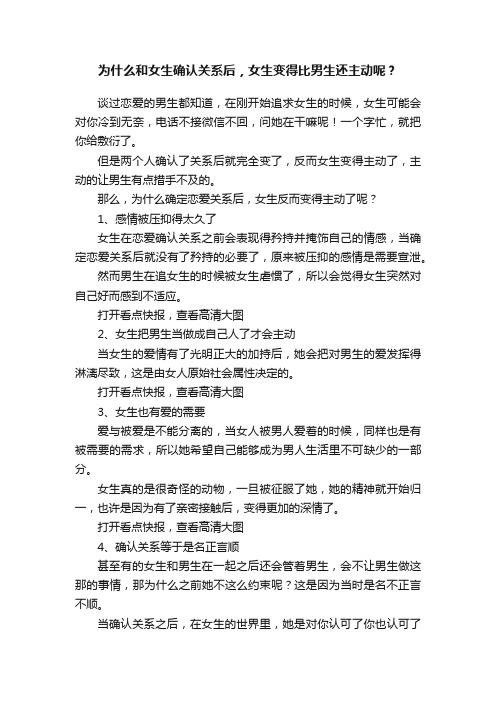 为什么和女生确认关系后，女生变得比男生还主动呢？

谈过恋爱的男生都知道，在刚开始追求女生的时候，女生可能会对你冷到无奈，电话不接微信不回，问她在干嘛呢！一个字忙，就把你给敷衍了。

但是两个人确认了关系后就完全变了，反而女生变得主动了，主动的让男生有点措手不及的。

那么，为什么确定恋爱关系后，女生反而变得主动了呢？

1、感情被压抑得太久了

女生在恋爱确认关系之前会表现得矜持并掩饰自己的情感，当确定恋爱关系后就没有了矜持的必要了，原来被压抑的感情是需要宣泄。

然而男生在追女生的时候被女生虐惯了，所以会觉得女生突然对自己好而感到不适应。

打开看点快报，查看高清大图

2、女生把男生当做成自己人了才会主动

当女生的爱情有了光明正大的加持后，她会把对男生的爱发挥得淋漓尽致，这是由女人原始社会属性决定的。

打开看点快报，查看高清大图

3、女生也有爱的需要

爱与被爱是不能分离的，当女人被男人爱着的时候，同样也是有被需要的需求，所以她希望自己能够成为男人生活里不可缺少的一部分。

女生真的是很奇怪的动物，一旦被征服了她，她的精神就开始归一，也许是因为有了亲密接触后，变得更加的深情了。

打开看点快报，查看高清大图

4、确认关系等于是名正言顺

甚至有的女生和男生在一起之后还会管着男生，会不让男生做这那的事情，那为什么之前她不这么约束呢？这是因为当时是名不正言不顺。

当确认关系之后，在女生的世界里，她是对你认可了你也认可了